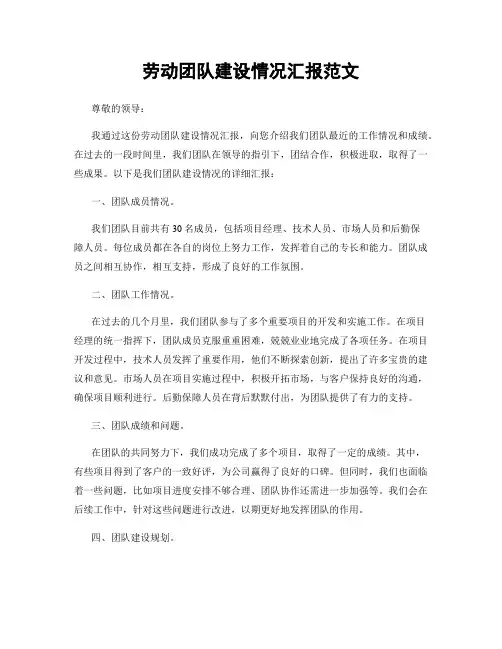 劳动团队建设情况汇报范文

尊敬的领导：

我通过这份劳动团队建设情况汇报，向您介绍我们团队最近的工作情况和成绩。在过去的一段时间里，我们团队在领导的指引下，团结合作，积极进取，取得了一些成果。以下是我们团队建设情况的详细汇报：

一、团队成员情况。

我们团队目前共有30名成员，包括项目经理、技术人员、市场人员和后勤保障人员。每位成员都在各自的岗位上努力工作，发挥着自己的专长和能力。团队成员之间相互协作，相互支持，形成了良好的工作氛围。

二、团队工作情况。

在过去的几个月里，我们团队参与了多个重要项目的开发和实施工作。在项目经理的统一指挥下，团队成员克服重重困难，兢兢业业地完成了各项任务。在项目开发过程中，技术人员发挥了重要作用，他们不断探索创新，提出了许多宝贵的建议和意见。市场人员在项目实施过程中，积极开拓市场，与客户保持良好的沟通，确保项目顺利进行。后勤保障人员在背后默默付出，为团队提供了有力的支持。

三、团队成绩和问题。

在团队的共同努力下，我们成功完成了多个项目，取得了一定的成绩。其中，有些项目得到了客户的一致好评，为公司赢得了良好的口碑。但同时，我们也面临着一些问题，比如项目进度安排不够合理、团队协作还需进一步加强等。我们会在后续工作中，针对这些问题进行改进，以期更好地发挥团队的作用。

四、团队建设规划。